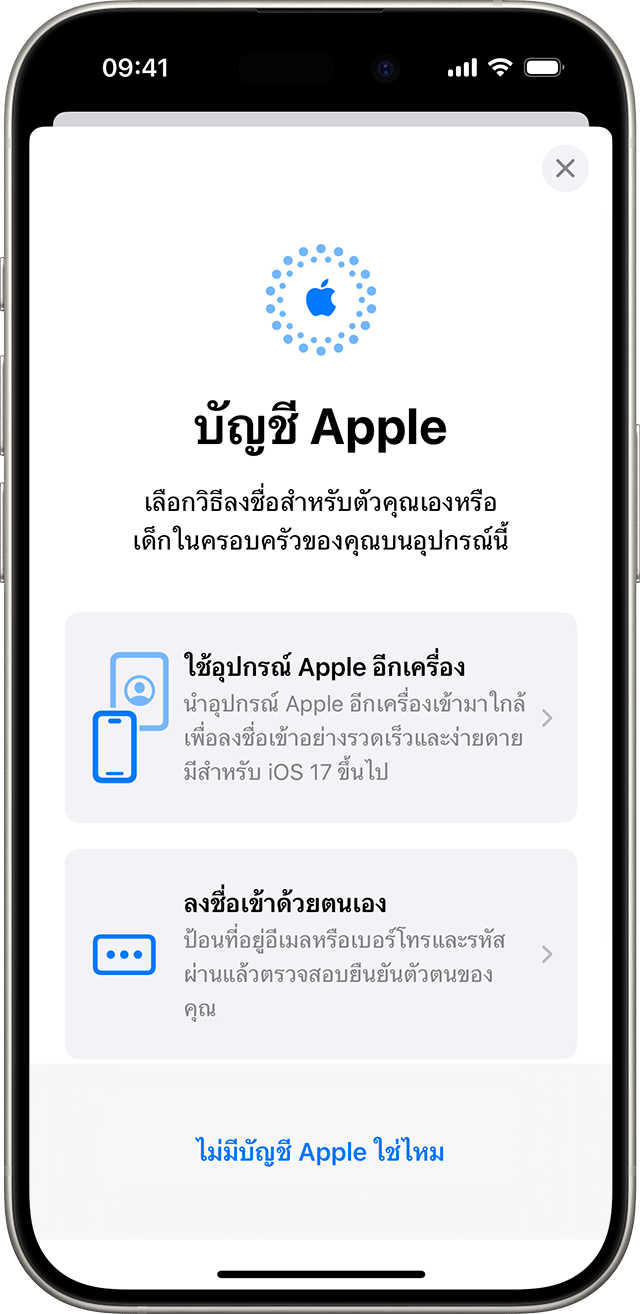 09:41

บัญชี Apple

เลือกวิธีลงชื่อสำหรับตัวคุณเองหรือเด็กในครอบครัวของคุณบนอุปกรณ์นี้

ใช้อุปกรณ์ Apple อีกเครื่อง
นำอุปกรณ์ Apple อีกเครื่องเข้ามาใกล้เพื่อลงชื่อเข้าอย่างรวดเร็วและง่ายดาย มีสำหรับ iOS 17 ขึ้นไป

ลงชื่อเข้าด้วยตนเอง
ป้อนที่อยู่อีเมลหรือเบอร์โทรและรหัสผ่านแล้วตรวจสอบยืนยันตัวตนของคุณ

ไม่มีบัญชี Apple ใช่ไหม